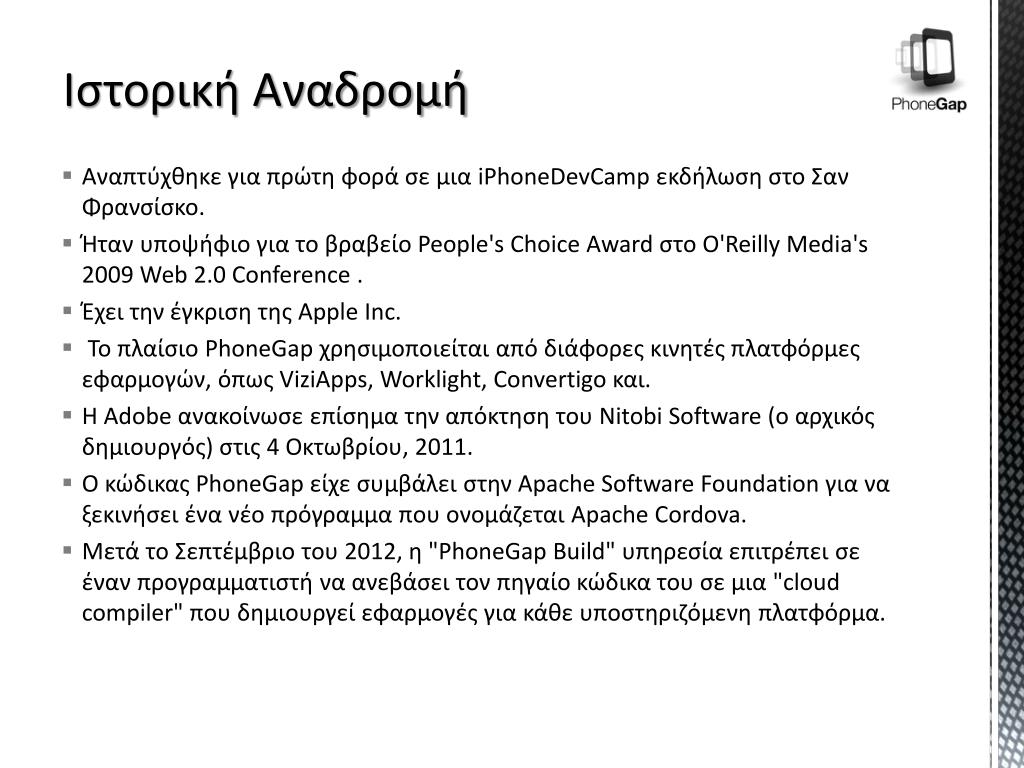 Ιστορική Αναδρομή

PhoneGap

▪ Αναπτύχθηκε για πρώτη φορά σε μια iPhoneDevCamp εκδήλωση στο Σαν Φρανσίσκο.
▪ Ήταν υποψήφιο για το βραβείο People's Choice Award στο O'Reilly Media's 2009 Web 2.0 Conference .
▪ Έχει την έγκριση της Apple Inc.
▪ Το πλαίσιο PhoneGap χρησιμοποιείται από διάφορες κινητές πλατφόρμες εφαρμογών, όπως ViziApps, Worklight, Convertigo και.
▪ Η Adobe ανακοίνωσε επίσημα την απόκτηση του Nitobi Software (ο αρχικός δημιουργός) στις 4 Οκτωβρίου, 2011.
▪ Ο κώδικας PhoneGap είχε συμβάλει στην Apache Software Foundation για να ξεκινήσει ένα νέο πρόγραμμα που ονομάζεται Apache Cordova.
▪ Μετά το Σεπτέμβριο του 2012, η "PhoneGap Build" υπηρεσία επιτρέπει σε έναν προγραμματιστή να ανεβάσει τον πηγαίο κώδικα του σε μια "cloud compiler" που δημιουργεί εφαρμογές για κάθε υποστηριζόμενη πλατφόρμα.